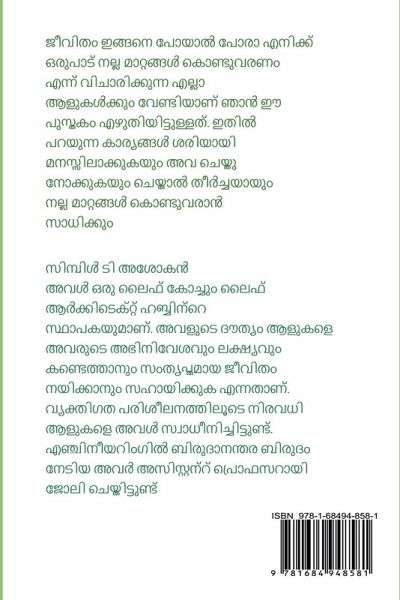 ജീവിതം ഇങ്ങനെ പോയാൽ പോരാ എനിക്ക് ഒരുപാട് നല്ല മാറ്റങ്ങൾ കൊണ്ടുവരണം എന്ന് വിചാരിക്കുന്ന എല്ലാ ആളുകൾക്കും വേണ്ടിയാണ് ഞാൻ ഈ പുസ്തകം എഴുതിയിട്ടുള്ളത്. ഇതിൽ പറയുന്ന കാര്യങ്ങൾ ശരിയായി മനസ്സിലാക്കുകയും അവ ചെയ്തു നോക്കുകയും ചെയ്താൽ തീർച്ചയായും നല്ല മാറ്റങ്ങൾ കൊണ്ടുവരാൻ സാധിക്കും

സിമ്പിൾ ടി അശോകൻ
അവൾ ഒരു ലൈഫ് കോച്ചും ലൈഫ് ആർക്കിടെക്റ്റ് ഹബ്ബിന്റെ സ്ഥാപകയുമാണ്. അവളുടെ ദൗത്യം ആളുകളെ അവരുടെ അഭിനിവേശവും ലക്ഷ്യവും കണ്ടെത്താനും സംതൃപ്തമായ ജീവിതം നയിക്കാനും സഹായിക്കുക എന്നതാണ്. വ്യക്തിഗത പരിശീലനത്തിലൂടെ നിരവധി ആളുകളെ അവൾ സ്വാധീനിച്ചിട്ടുണ്ട്. എഞ്ചിനീയറിംഗിൽ ബിരുദാനന്തര ബിരുദം നേടിയ അവർ അസിസ്റ്റന്റ് പ്രൊഫസറായി ജോലി ചെയ്തിട്ടുണ്ട്

ISBN 978-1-68494-858-1
9 781684 948581